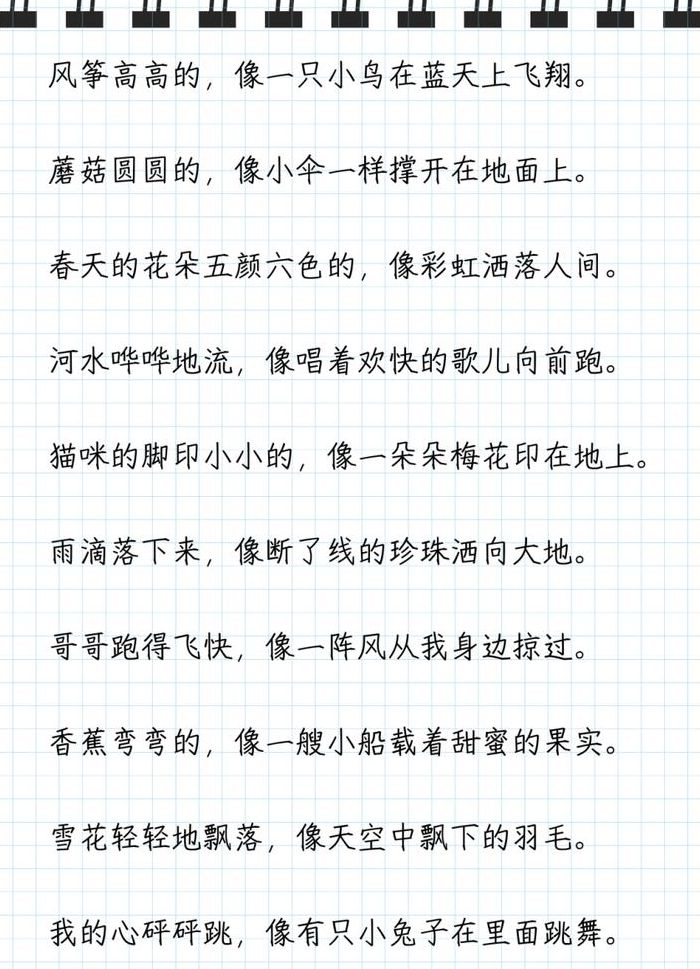 风筝高高的，像一只小鸟在蓝天上飞翔。

蘑菇圆圆的，像小伞一样撑开在地面上。

春天的花朵五颜六色的，像彩虹洒落人间。

河水哗哗地流，像唱着欢快的歌儿向前跑。

猫咪的脚印小小的，像一朵朵梅花印在地上。

雨滴落下来，像断了线的珍珠洒向大地。

哥哥跑得飞快，像一阵风从我身边掠过。

香蕉弯弯的，像一艘小船载着甜蜜的果实。

雪花轻轻地飘落，像天空中飘下的羽毛。

我的心砰砰跳，像有只小兔子在里面跳舞。